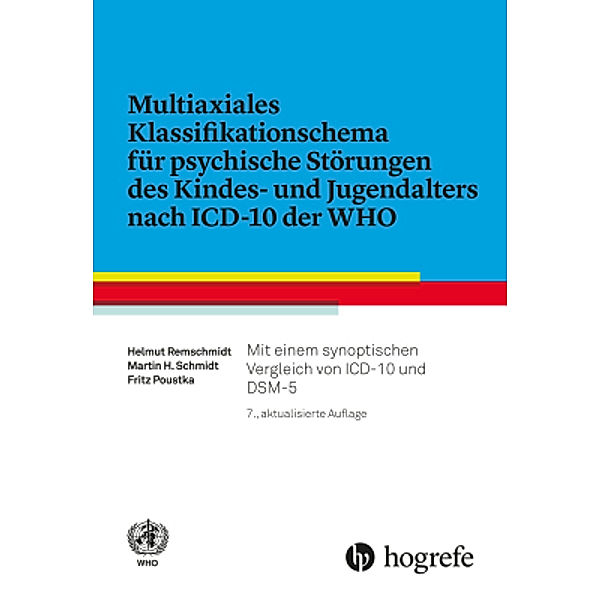 Multiaxiales Klassifikationschema für psychische Störungen des Kindes- und Jugendalters nach ICD-10 der WHO

Helmut Remschmidt
Martin H. Schmidt
Fritz Poustka

Mit einem synoptischen Vergleich von ICD-10 und DSM-5

7., aktualisierte Auflage

WHO

hogrefe